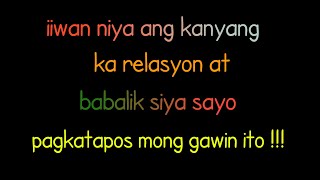 iiwan niya ang kanyang
ka relasyon at
babalik siya sayo
pagkatapos mong gawin ito !!!